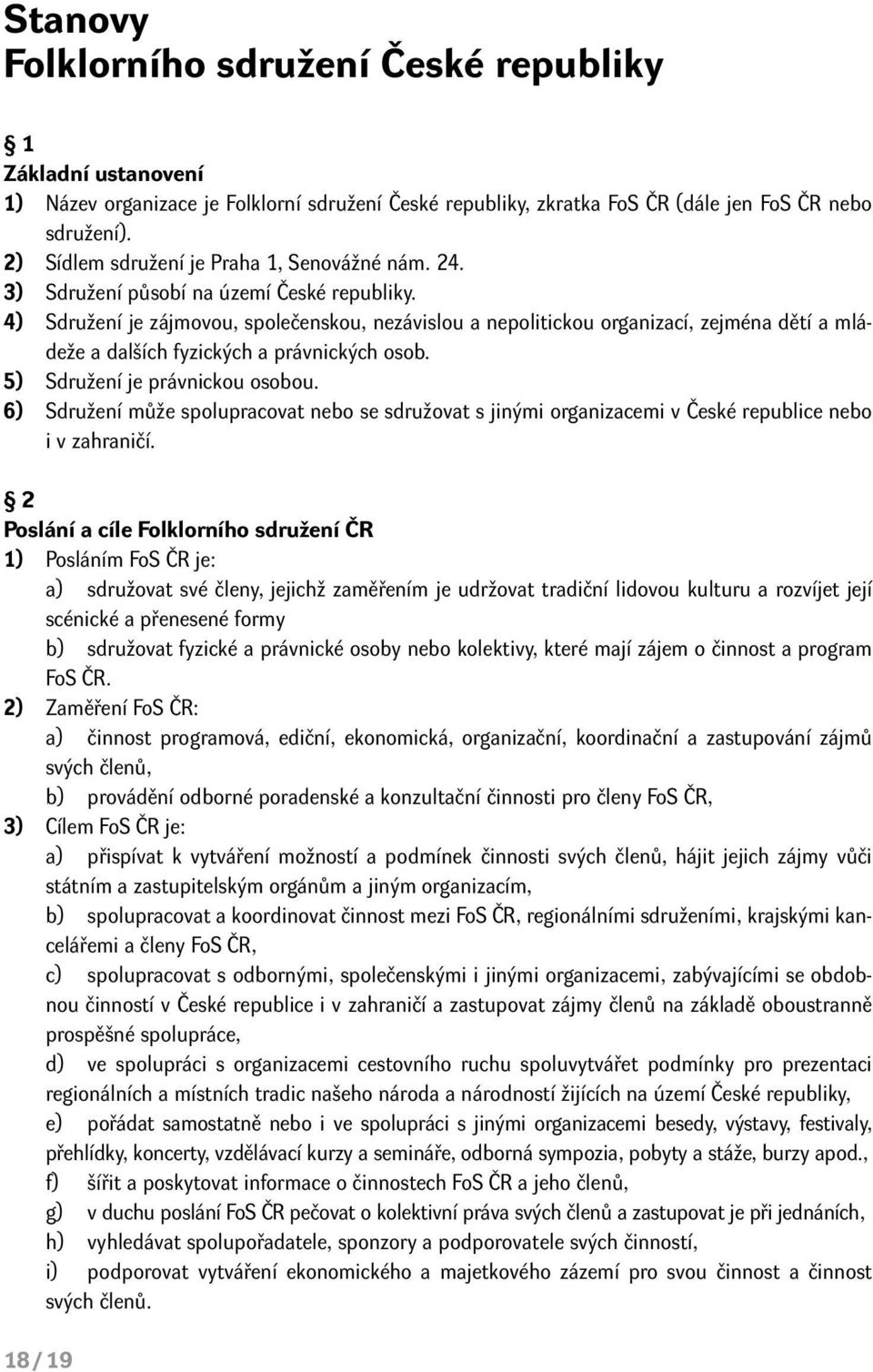 Stanovy
Folklorního sdružení České republiky

§ 1
Základní ustanovení
1) Název organizace je Folklorní sdružení České republiky, zkratka FoS ČR (dále jen FoS ČR nebo sdružení).
2) Sídlem sdružení je Praha 1, Senovážné nám. 24.
3) Sdružení působí na území České republiky.
4) Sdružení je zájmovou, společenskou, nezávislou a nepolitickou organizací, zejména dětí a mládeže a dalších fyzických a právnických osob.
5) Sdružení je právnickou osobou.
6) Sdružení může spolupracovat nebo se sdružovat s jinými organizacemi v České republice nebo i v zahraničí.

§ 2
Poslání a cíle Folklorního sdružení ČR
1) Posláním FoS ČR je:
a) sdružovat své členy, jejichž zaměřením je udržovat tradiční lidovou kulturu a rozvíjet její scénické a přenesené formy
b) sdružovat fyzické a právnické osoby nebo kolektivy, které mají zájem o činnost a program FoS ČR.
2) Zaměření FoS ČR:
a) činnost programová, ediční, ekonomická, organizační, koordinační a zastupování zájmů svých členů,
b) provádění odborné poradenské a konzultační činnosti pro členy FoS ČR,
3) Cílem FoS ČR je:
a) přispívat k vytváření možností a podmínek činnosti svých členů, hájit jejich zájmy vůči státním a zastupitelským orgánům a jiným organizacím,
b) spolupracovat a koordinovat činnost mezi FoS ČR, regionálními sdruženími, krajskými kancelářemi a členy FoS ČR,
c) spolupracovat s odbornými, společenskými i jinými organizacemi, zabývajícími se obdobnou činností v České republice i v zahraničí a zastupovat zájmy členů na základě oboustranně prospěšné spolupráce,
d) ve spolupráci s organizacemi cestovního ruchu spoluvytvářet podmínky pro prezentaci regionálních a místních tradic našeho národa a národností žijících na území České republiky,
e) pořádat samostatně nebo i ve spolupráci s jinými organizacemi besedy, výstavy, festivaly, přehlídky, koncerty, vzdělávací kurzy a semináře, odborná sympozia, pobyty a stáže, burzy apod.,
f) šířit a poskytovat informace o činnostech FoS ČR a jeho členů,
g) v duchu poslání FoS ČR pečovat o kolektivní práva svých členů a zastupovat je při jednáních,
h) vyhledávat spolupořadatele, sponzory a podporovatele svých činností,
i) podporovat vytváření ekonomického a majetkového zázemí pro svou činnost a činnost svých členů.

18 / 19